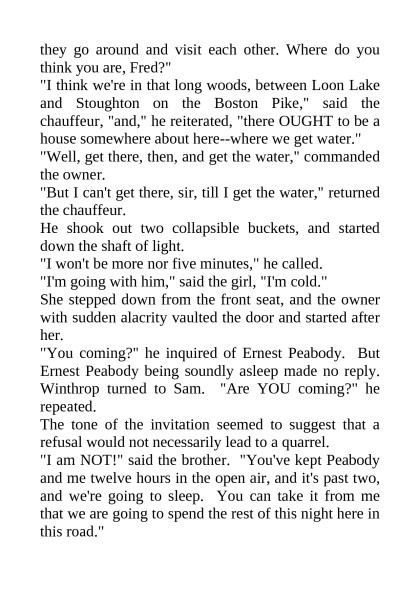 they go around and visit each other. Where do you think you are, Fred?"

"I think we're in that long woods, between Loon Lake and Stoughton on the Boston Pike," said the chauffeur, "and," he reiterated, "there OUGHT to be a house somewhere about here--where we get water."

"Well, get there, then, and get the water," commanded the owner.

"But I can't get there, sir, till I get the water," returned the chauffeur.

He shook out two collapsible buckets, and started down the shaft of light.

"I won't be more nor five minutes," he called.

"I'm going with him," said the girl, "I'm cold."

She stepped down from the front seat, and the owner with sudden alacrity vaulted the door and started after her.

"You coming?" he inquired of Ernest Peabody. But Ernest Peabody being soundly asleep made no reply. Winthrop turned to Sam. "Are YOU coming?" he repeated.

The tone of the invitation seemed to suggest that a refusal would not necessarily lead to a quarrel.

"I am NOT!" said the brother. "You've kept Peabody and me twelve hours in the open air, and it's past two, and we're going to sleep. You can take it from me that we are going to spend the rest of this night here in this road."